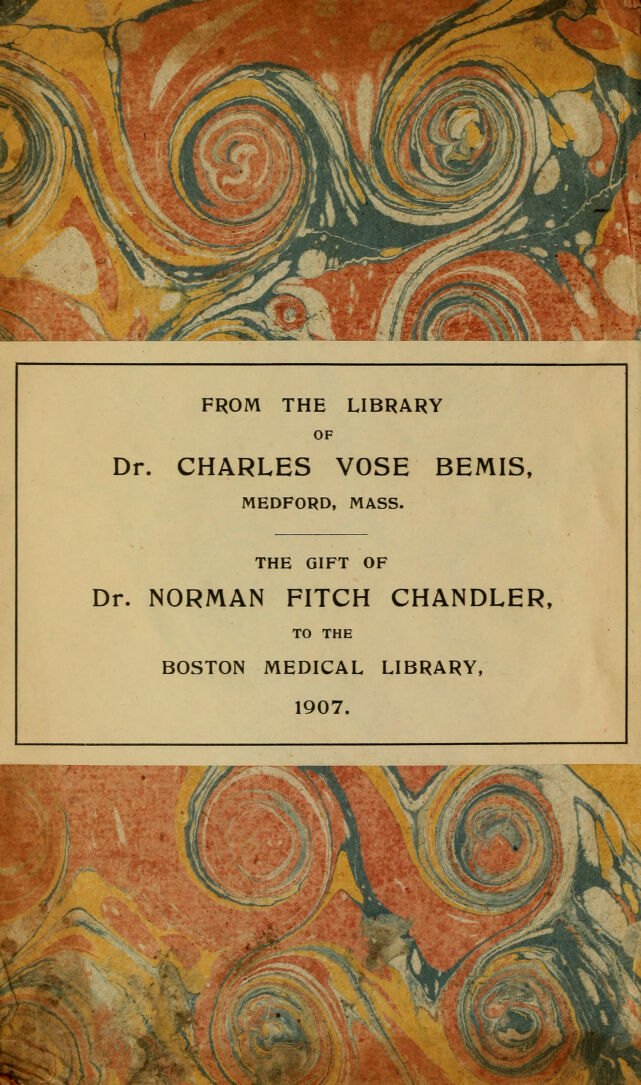 FROM THE LIBRARY
OF
Dr. CHARLES VOSE BEMIS,
MEDFORD, MASS.

THE GIFT OF
Dr. NORMAN FITCH CHANDLER,
TO THE
BOSTON MEDICAL LIBRARY,
1907.